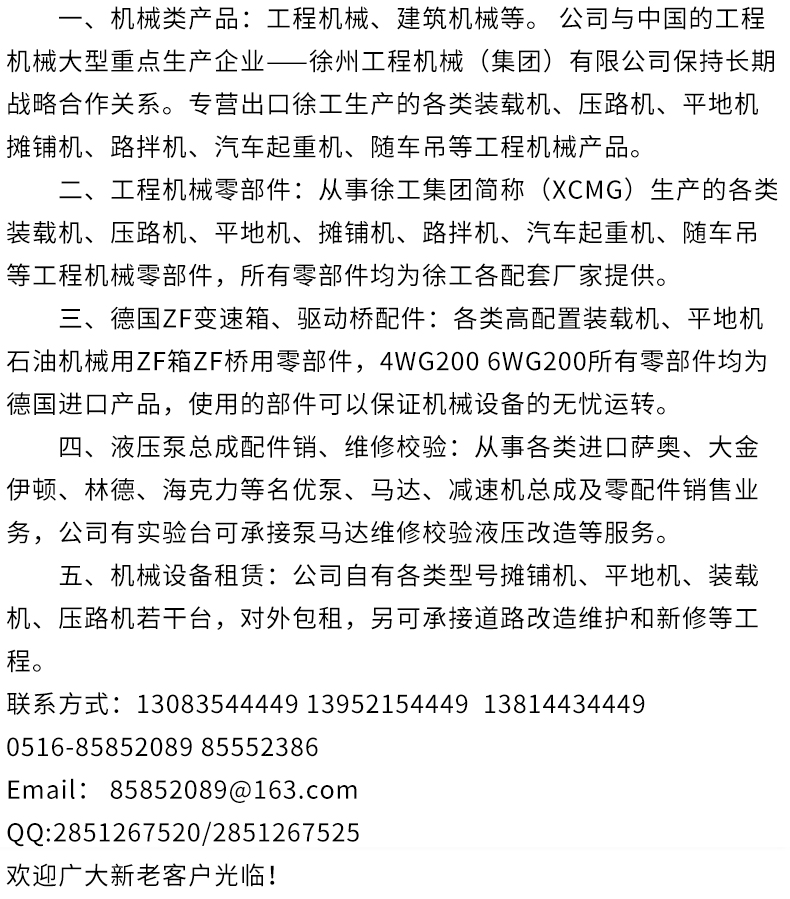 一、机械类产品：工程机械、建筑机械等。 公司与中国的工程机械大型重点生产企业——徐州工程机械（集团）有限公司保持长期战略合作关系。专营出口徐工生产的各类装载机、压路机、平地机摊铺机、路拌机、汽车起重机、随车吊等工程机械产品。

二、工程机械零部件：从事徐工集团简称（XCMG）生产的各类装载机、压路机、平地机、摊铺机、路拌机、汽车起重机、随车吊等工程机械零部件，所有零部件均为徐工各配套厂家提供。

三、德国ZF变速箱、驱动桥配件：各类高配置装载机、平地机石油机械用ZF箱ZF桥用零部件，4WG200 6WG200所有零部件均为德国进口产品，使用的部件可以保证机械设备的无忧运转。

四、液压泵总成配件销、维修校验：从事各类进口萨奥、大金伊顿、林德、海克力等名优泵、马达、减速机总成及零配件销售业务，公司有实验台可承接泵马达维修校验液压改造等服务。

五、机械设备租赁：公司自有各类型号摊铺机、平地机、装载机、压路机若干台，对外包租，另可承接道路改造维护和新修等工程。

联系方式：13083544449 13952154449 13814434449
0516-85852089 85552386
Email： 85852089@163.com
QQ:2851267520/2851267525
欢迎广大新老客户光临！